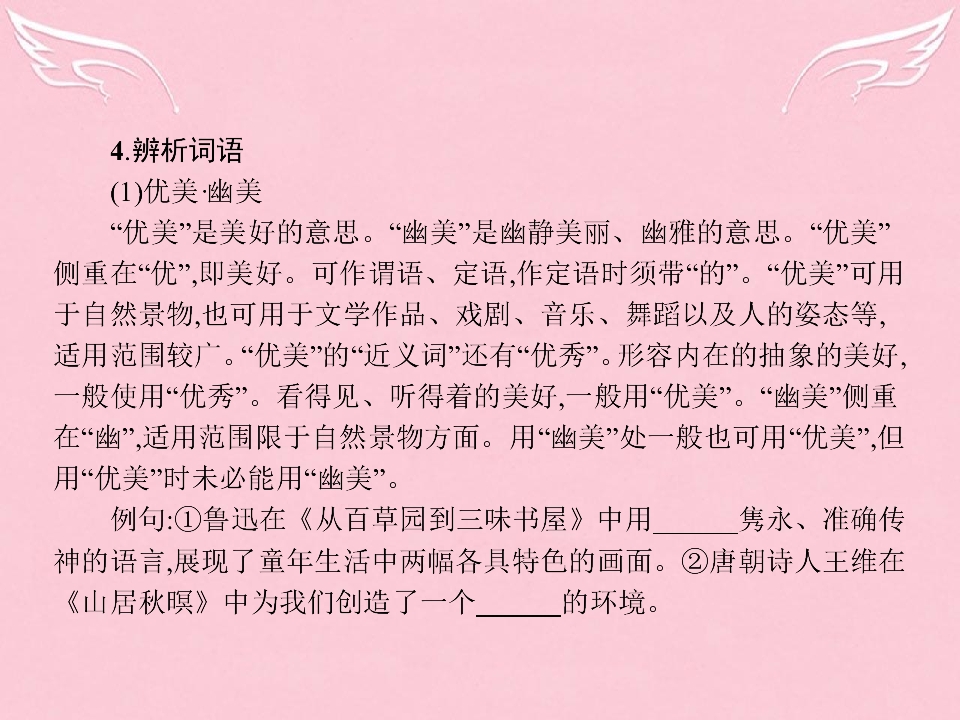 4.辨析词语

(1)优美·幽美

“优美”是美好的意思。“幽美”是幽静美丽、幽雅的意思。“优美”侧重在“优”,即美好。可作谓语、定语,作定语时须带“的”。“优美”可用于自然景物,也可用于文学作品、戏剧、音乐、舞蹈以及人的姿态等,适用范围较广。“优美”的“近义词”还有“优秀”。形容内在的抽象的美好,一般使用“优秀”。看得见、听得着的美好,一般用“优美”。“幽美”侧重在“幽”,适用范围限于自然景物方面。用“幽美”处一般也可用“优美”,但用“优美”时未必能用“幽美”。

例句:①鲁迅在《从百草园到三味书屋》中用____隽永、准确传神的语言,展现了童年生活中两幅各具特色的画面。②唐朝诗人王维在《山居秋暝》中为我们创造了一个____的环境。